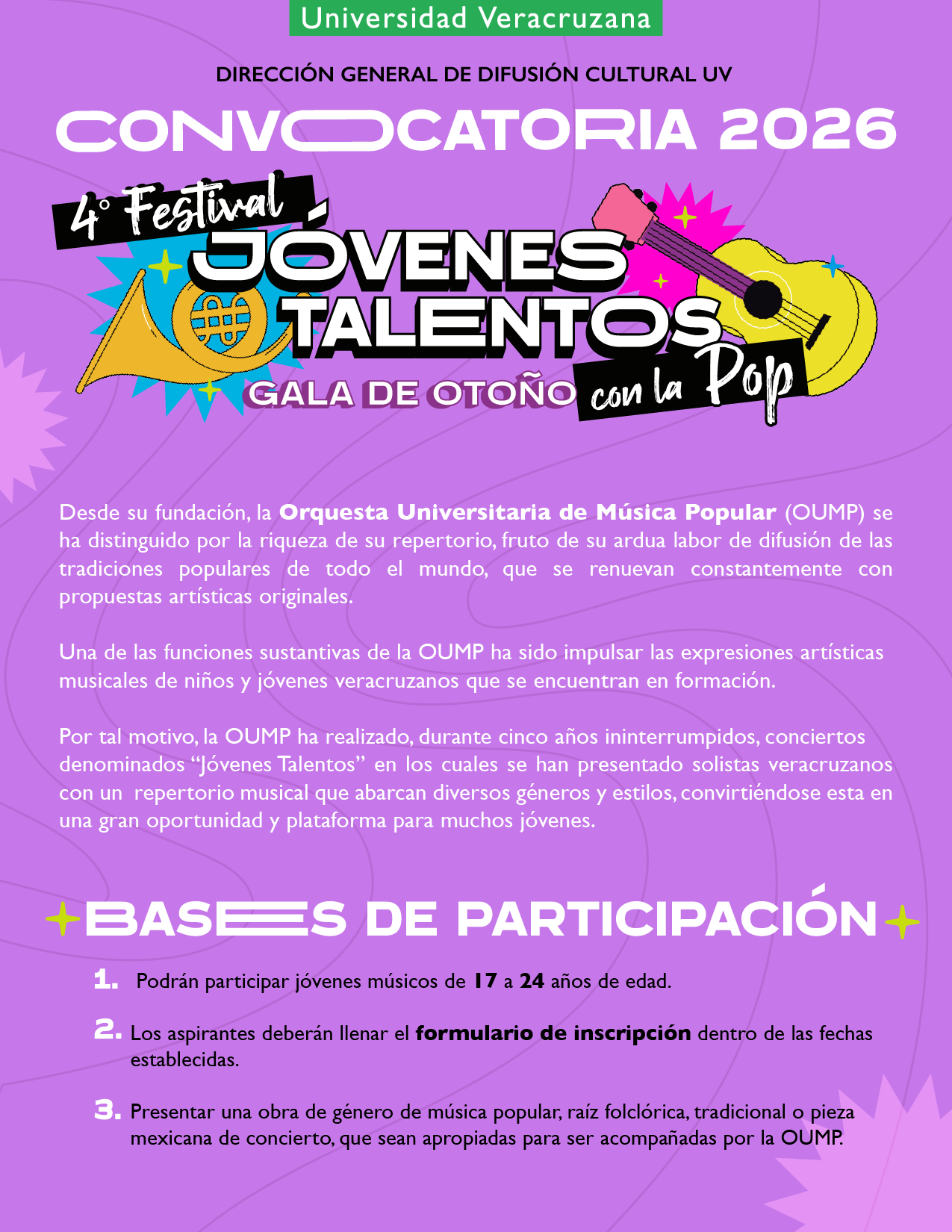 Universidad Veracruzana

DIRECCIÓN GENERAL DE DIFUSIÓN CULTURAL UV

CONVOCATORIA 2026

4° Festival

JÓVENES TALENTOS

GALA DE OTOÑO con la Pop

Desde su fundación, la Orquesta Universitaria de Música Popular (OUMP) se ha distinguido por la riqueza de su repertorio, fruto de su ardua labor de difusión de las tradiciones populares de todo el mundo, que se renuevan constantemente con propuestas artísticas originales.

Una de las funciones sustantivas de la OUMP ha sido impulsar las expresiones artísticas musicales de niños y jóvenes veracruzanos que se encuentran en formación.

Por tal motivo, la OUMP ha realizado, durante cinco años ininterrumpidos, conciertos denominados "Jóvenes Talentos" en los cuales se han presentado solistas veracruzanos con un repertorio musical que abarcan diversos géneros y estilos, convirtiéndose esta en una gran oportunidad y plataforma para muchos jóvenes.

BASES DE PARTICIPACIÓN

1. Podrán participar jóvenes músicos de 17 a 24 años de edad.

2. Los aspirantes deberán llenar el formulario de inscripción dentro de las fechas establecidas.

3. Presentar una obra de género de música popular, raíz folclórica, tradicional o pieza mexicana de concierto, que sean apropiadas para ser acompañadas por la OUMP.